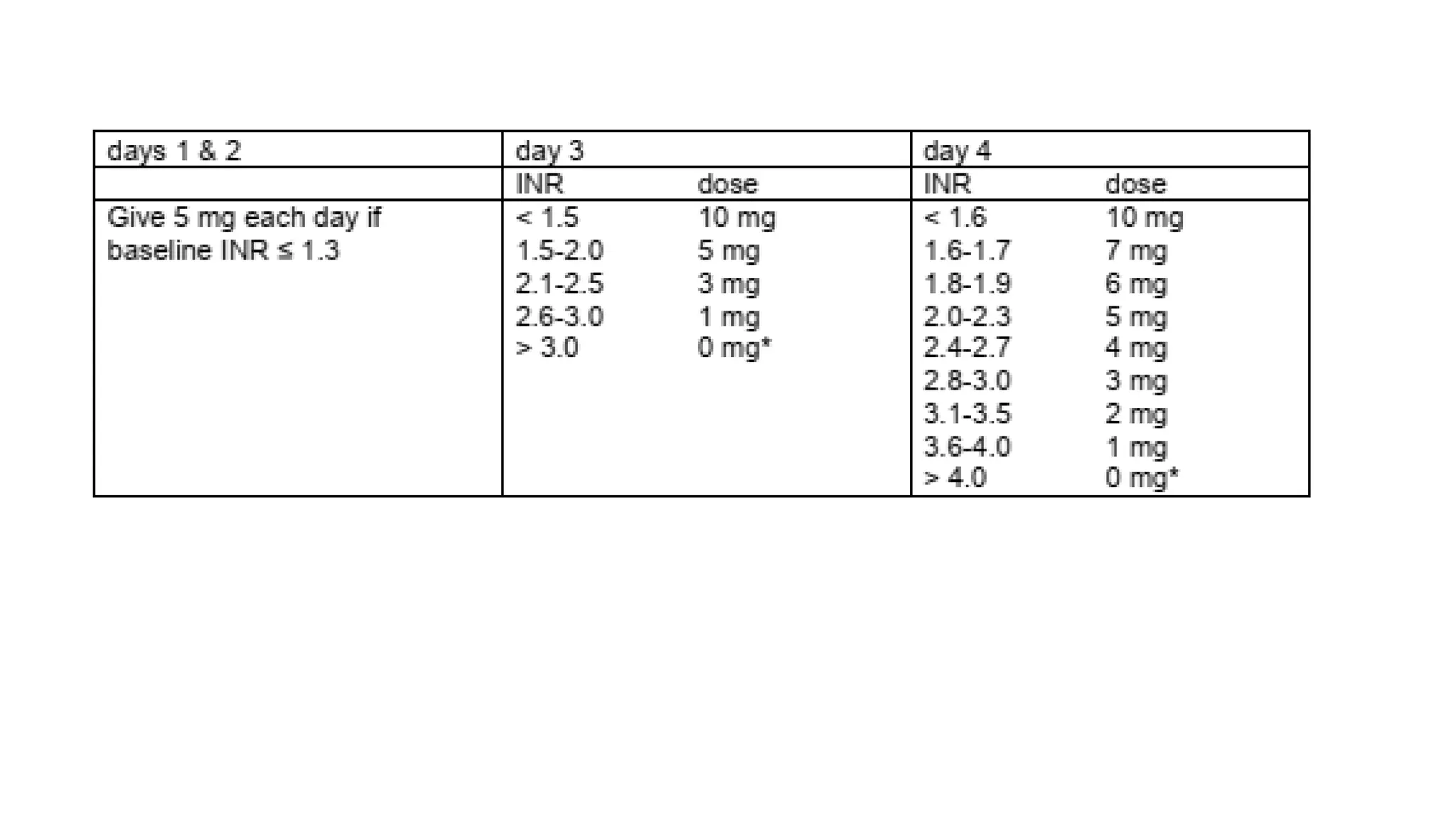 | days 1 & 2 | day 3 | | day 4 | |
|---|---|---|---|---|
| | INR | dose | INR | dose |
| Give 5 mg each day if baseline INR ≤ 1.3 | < 1.5 | 10 mg | < 1.6 | 10 mg |
| | 1.5-2.0 | 5 mg | 1.6-1.7 | 7 mg |
| | 2.1-2.5 | 3 mg | 1.8-1.9 | 6 mg |
| | 2.6-3.0 | 1 mg | 2.0-2.3 | 5 mg |
| | > 3.0 | 0 mg* | 2.4-2.7 | 4 mg |
| | | | 2.8-3.0 | 3 mg |
| | | | 3.1-3.5 | 2 mg |
| | | | 3.6-4.0 | 1 mg |
| | | | > 4.0 | 0 mg* |